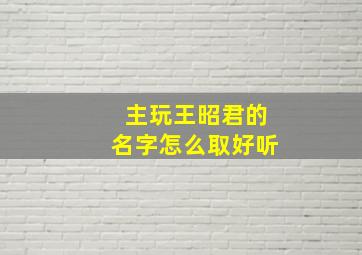 主玩王昭君的
名字怎么取好听